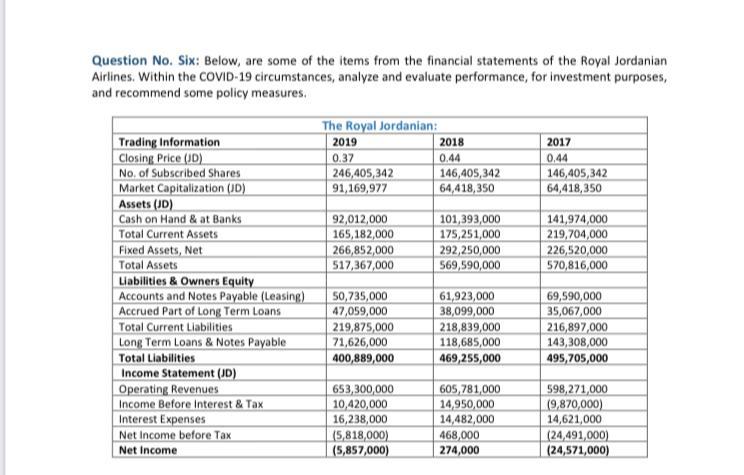 **Question No. Six:** Below, are some of the items from the financial statements of the Royal Jordanian Airlines. Within the COVID-19 circumstances, analyze and evaluate performance, for investment purposes, and recommend some policy measures.

The Royal Jordanian:

| Trading Information | 2019 | 2018 | 2017 |
|---|---|---|---|
| Closing Price (JD) | 0.37 | 0.44 | 0.44 |
| No. of Subscribed Shares | 246,405,342 | 146,405,342 | 146,405,342 |
| Market Capitalization (JD) | 91,169,977 | 64,418,350 | 64,418,350 |
| **Assets (JD)** | | | |
| Cash on Hand & at Banks | 92,012,000 | 101,393,000 | 141,974,000 |
| Total Current Assets | 165,182,000 | 175,251,000 | 219,704,000 |
| Fixed Assets, Net | 266,852,000 | 292,250,000 | 226,520,000 |
| Total Assets | 517,367,000 | 569,590,000 | 570,816,000 |
| **Liabilities & Owners Equity** | | | |
| Accounts and Notes Payable (Leasing) | 50,735,000 | 61,923,000 | 69,590,000 |
| Accrued Part of Long Term Loans | 47,059,000 | 38,099,000 | 35,067,000 |
| Total Current Liabilities | 219,875,000 | 218,839,000 | 216,897,000 |
| Long Term Loans & Notes Payable | 71,626,000 | 118,685,000 | 143,308,000 |
| **Total Liabilities** | **400,889,000** | **469,255,000** | **495,705,000** |
| **Income Statement (JD)** | | | |
| Operating Revenues | 653,300,000 | 605,781,000 | 598,271,000 |
| Income Before Interest & Tax | 10,420,000 | 14,950,000 | (9,870,000) |
| Interest Expenses | 16,238,000 | 14,482,000 | 14,621,000 |
| Net Income before Tax | (5,818,000) | 468,000 | (24,491,000) |
| **Net Income** | **(5,857,000)** | **274,000** | **(24,571,000)** |